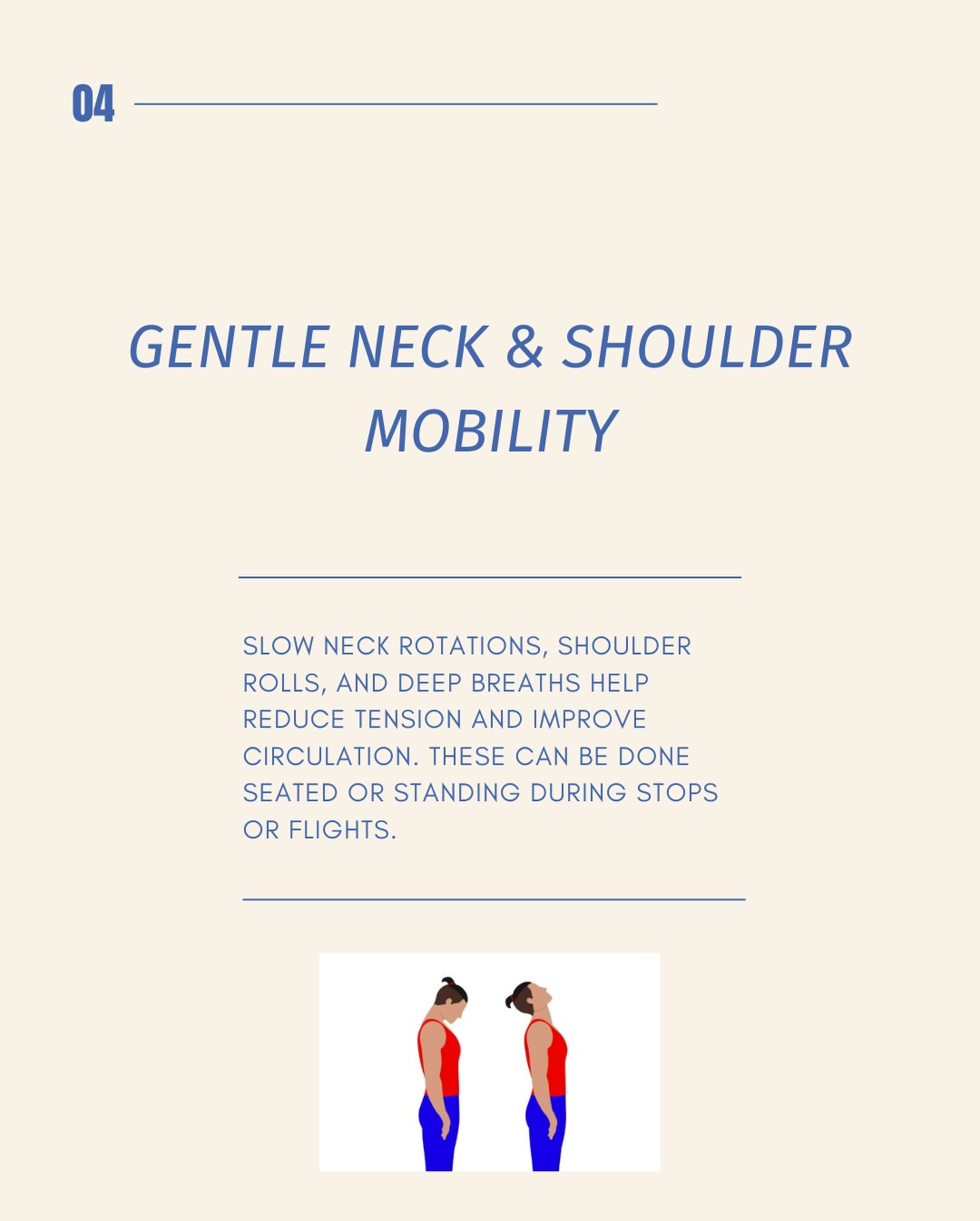 04

GENTLE NECK & SHOULDER MOBILITY

SLOW NECK ROTATIONS, SHOULDER ROLLS, AND DEEP BREATHS HELP REDUCE TENSION AND IMPROVE CIRCULATION. THESE CAN BE DONE SEATED OR STANDING DURING STOPS OR FLIGHTS.